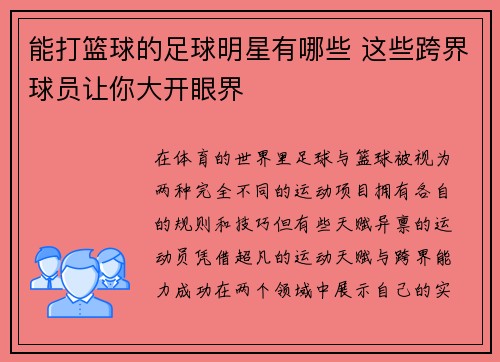 能打篮球的足球明星有哪些 这些跨界球员让你大开眼界

在体育的世界里足球与篮球被视为两种完全不同的运动项目拥有各自的规则和技巧但有些天赋异禀的运动员凭借超凡的运动天赋与跨界能力成功在两个领域中展示自己的实